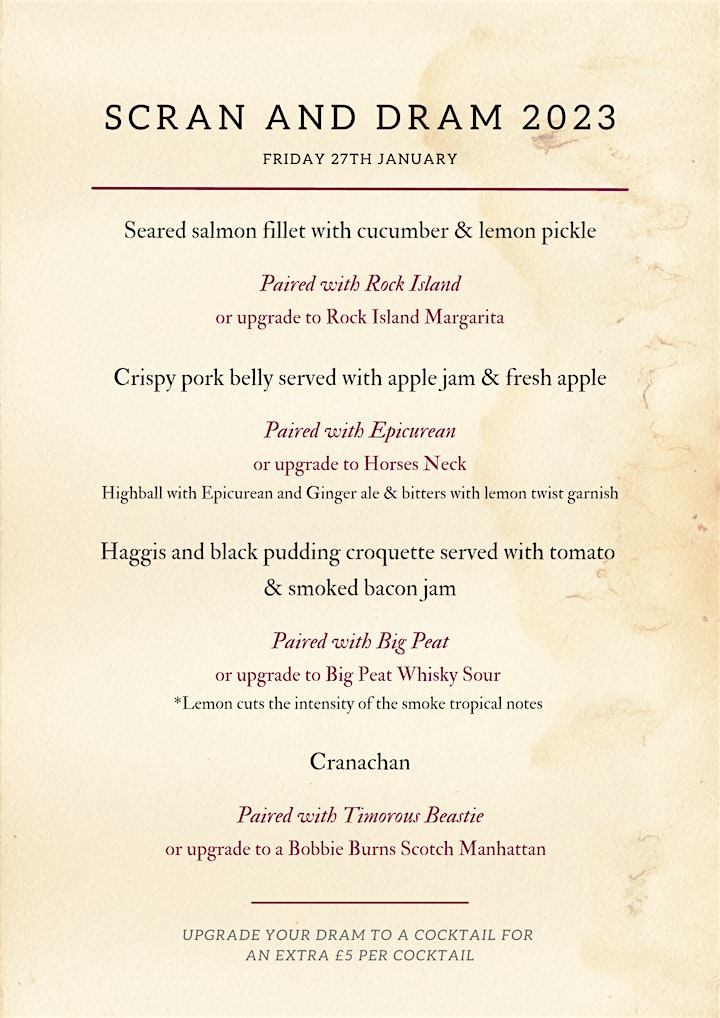 SCRAN AND DRAM 2023

FRIDAY 27TH JANUARY

Seared salmon fillet with cucumber & lemon pickle

Paired with Rock Island
or upgrade to Rock Island Margarita

Crispy pork belly served with apple jam & fresh apple

Paired with Epicurean
or upgrade to Horses Neck
Highball with Epicurean and Ginger ale & bitters with lemon twist garnish

Haggis and black pudding croquette served with tomato & smoked bacon jam

Paired with Big Peat
or upgrade to Big Peat Whisky Sour
*Lemon cuts the intensity of the smoke tropical notes

Cranachan

Paired with Timorous Beastie
or upgrade to a Bobbie Burns Scotch Manhattan

UPGRADE YOUR DRAM TO A COCKTAIL FOR AN EXTRA £5 PER COCKTAIL